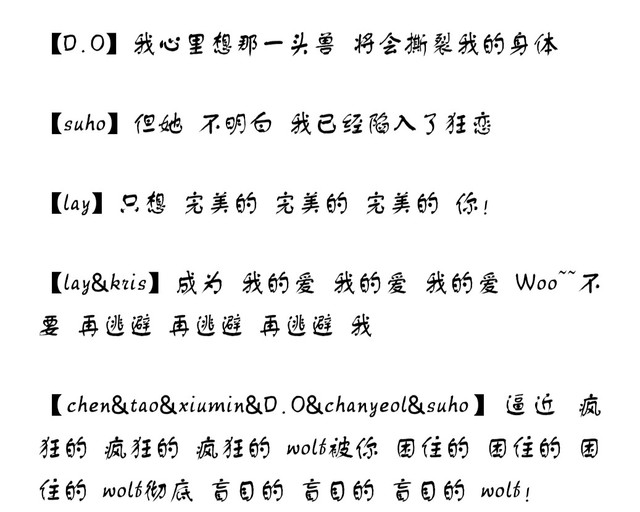 【D.O】我心里想那一头兽 将会撕裂我的身体

【suho】但她 不明白 我已经陷入了狂恋

【lay】只想 完美的 完美的 完美的 你!

【lay&kris】成为 我的爱 我的爱 我的爱 Woo~~不要 再逃避 再逃避 再逃避 我

【chen&tao&xiumin&D.O&chanyeol&suho】逼近 疯狂的 疯狂的 疯狂的 wolf被你 困住的 困住的 困住的 wolf彻底 盲目的 盲目的 盲目的 wolf!